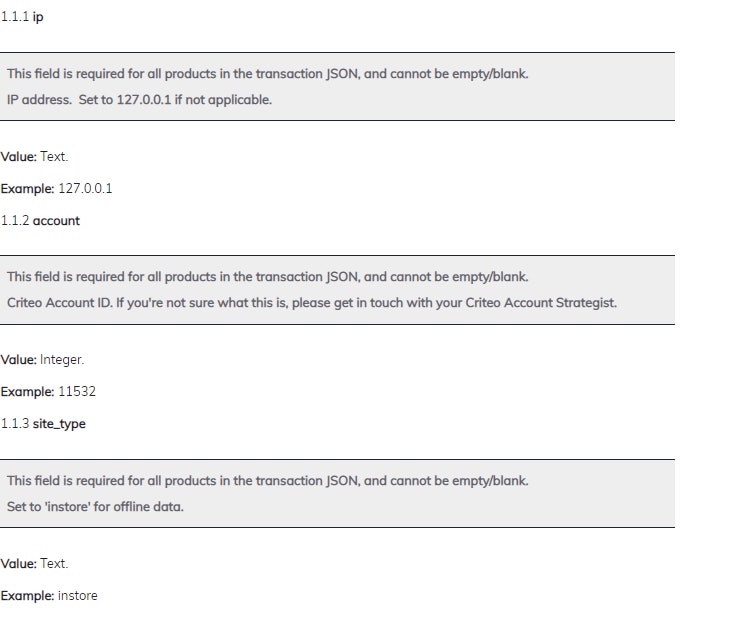 1.1.1 ip

This field is required for all products in the transaction JSON, and cannot be empty/blank.
IP address. Set to 127.0.0.1 if not applicable.

Value: Text.

Example: 127.0.0.1

1.1.2 account

This field is required for all products in the transaction JSON, and cannot be empty/blank.
Criteo Account ID. If you're not sure what this is, please get in touch with your Criteo Account Strategist.

Value: Integer.

Example: 11532

1.1.3 site_type

This field is required for all products in the transaction JSON, and cannot be empty/blank.
Set to 'instore' for offline data.

Value: Text.

Example: instore